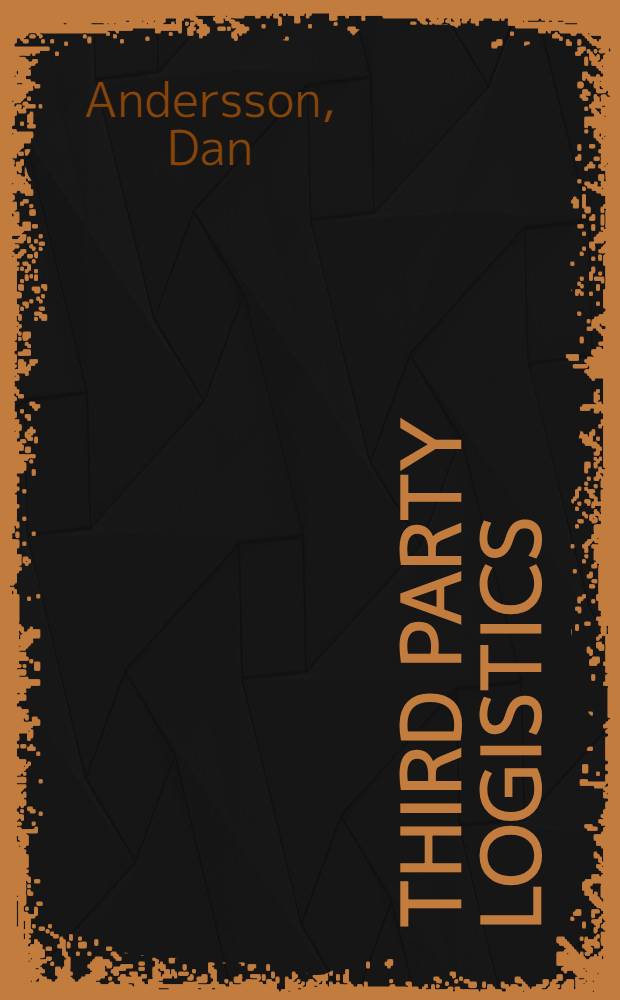 Andersson, Dan

THIRD PARTY LOGISTICS